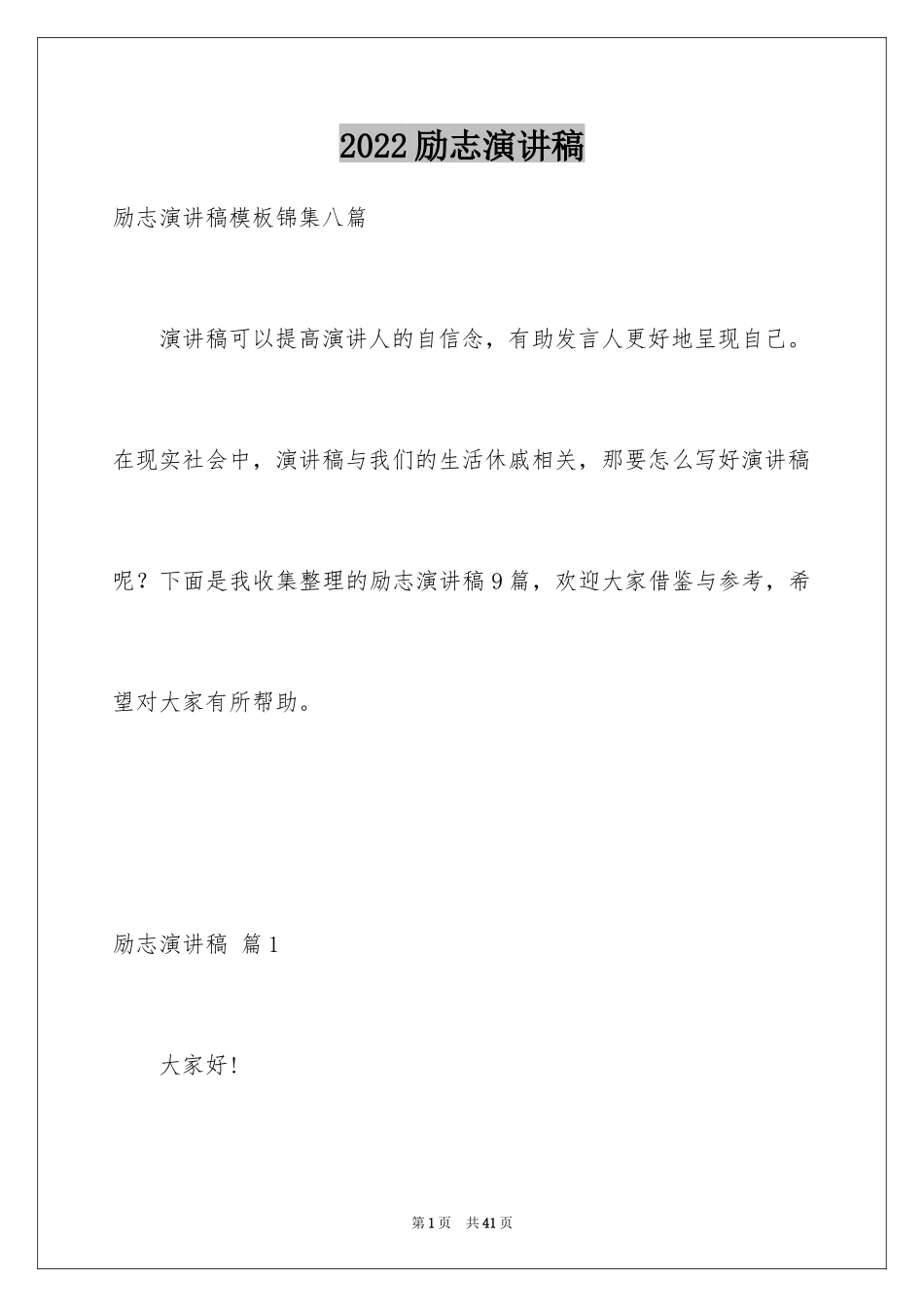 2022励志演讲稿

励志演讲稿模板锦集八篇

演讲稿可以提高演讲人的自信念，有助发言人更好地呈现自己。在现实社会中，演讲稿与我们的生活休戚相关，那要怎么写好演讲稿呢？下面是我收集整理的励志演讲稿9篇，欢迎大家借鉴与参考，希望对大家有所帮助。

励志演讲稿 篇1

大家好!

第1页 共41页